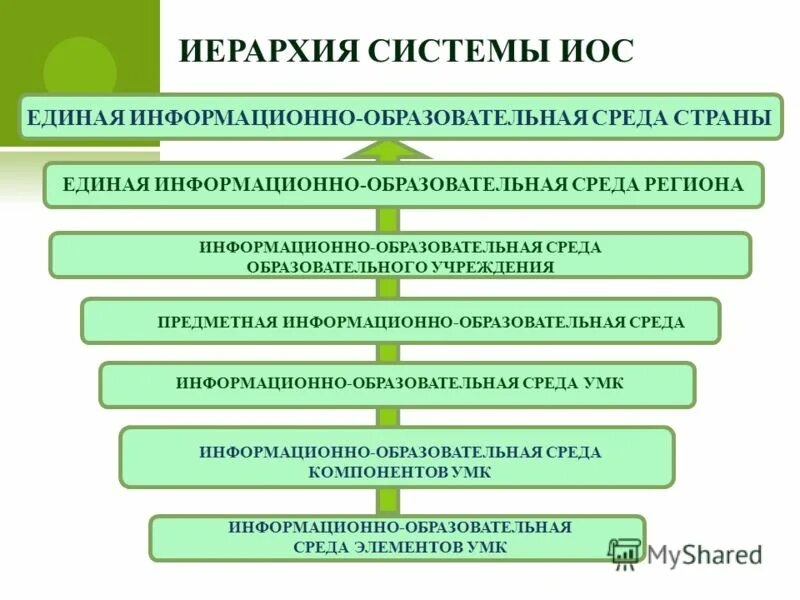 ИЕРАРХИЯ СИСТЕМЫ ИОС

ЕДИНАЯ ИНФОРМАЦИОННО-ОБРАЗОВАТЕЛЬНАЯ СРЕДА СТРАНЫ

ЕДИНАЯ ИНФОРМАЦИОННО-ОБРАЗОВАТЕЛЬНАЯ СРЕДА РЕГИОНА

ИНФОРМАЦИОННО-ОБРАЗОВАТЕЛЬНАЯ СРЕДА ОБРАЗОВАТЕЛЬНОГО УЧРЕЖДЕНИЯ

ПРЕДМЕТНАЯ ИНФОРМАЦИОННО-ОБРАЗОВАТЕЛЬНАЯ СРЕДА

ИНФОРМАЦИОННО-ОБРАЗОВАТЕЛЬНАЯ СРЕДА УМК

ИНФОРМАЦИОННО-ОБРАЗОВАТЕЛЬНАЯ СРЕДА КОМПОНЕНТОВ УМК

ИНФОРМАЦИОННО-ОБРАЗОВАТЕЛЬНАЯ СРЕДА ЭЛЕМЕНТОВ УМК

MyShared